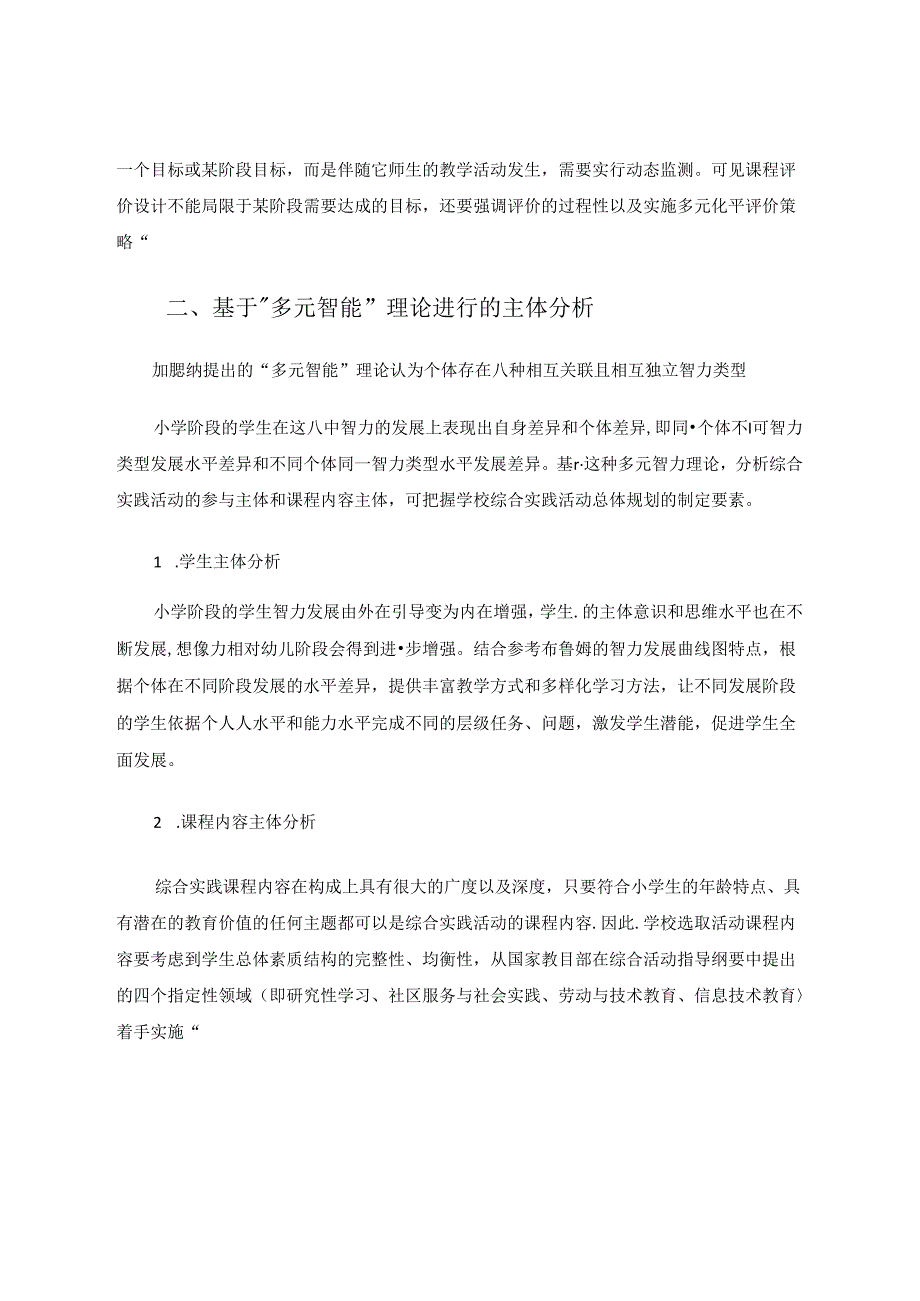 一个目标或某阶段目标，而是伴随它师生的教学活动发生，需要实行动态监测。可见课程评价设计不能局限于某阶段需要达成的目标，还要强调评价的过程性以及实施多元化平评价策略“

二、基于"多元智能”理论进行的主体分析

加腮纳提出的“多元智能”理论认为个体存在八种相互关联且相互独立智力类型

小学阶段的学生在这八中智力的发展上表现出自身差异和个体差异，即同•个体不I可智力类型发展水平差异和不同个体同一智力类型水平发展差异。基r·这种多元智力理论，分析综合实践活动的参与主体和课程内容主体，可把握学校综合实践活动总体规划的制定要素。

1 .学生主体分析

小学阶段的学生智力发展由外在引导变为内在增强，学生.的主体意识和思维水平也在不断发展，想像力相对幼儿阶段会得到进•步增强。结合参考布鲁姆的智力发展曲线图特点，根据个体在不同阶段发展的水平差异，提供丰富教学方式和多样化学习方法，让不同发展阶段的学生依据个人人水平和能力水平完成不同的层级任务、问题，激发学生潜能，促进学生全面发展。

2 .课程内容主体分析

综合实践课程内容在构成上具有很大的广度以及深度，只要符合小学生的年龄特点、具有潜在的教育价值的任何主题都可以是综合实践活动的课程内容.因此.学校选取活动课程内容要考虑到学生总体素质结构的完整性、均衡性，从国家教目部在综合活动指导纲要中提出的四个指定性领域（即研究性学习、社区服务与社会实践、劳动与技术教育、信息技术教育〉着手实施“